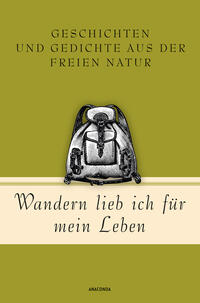 GESCHICHTEN
UND GEDICHTE AUS DER
FREIEN NATUR

Wandern lieb ich für mein Leben

ANACONDA